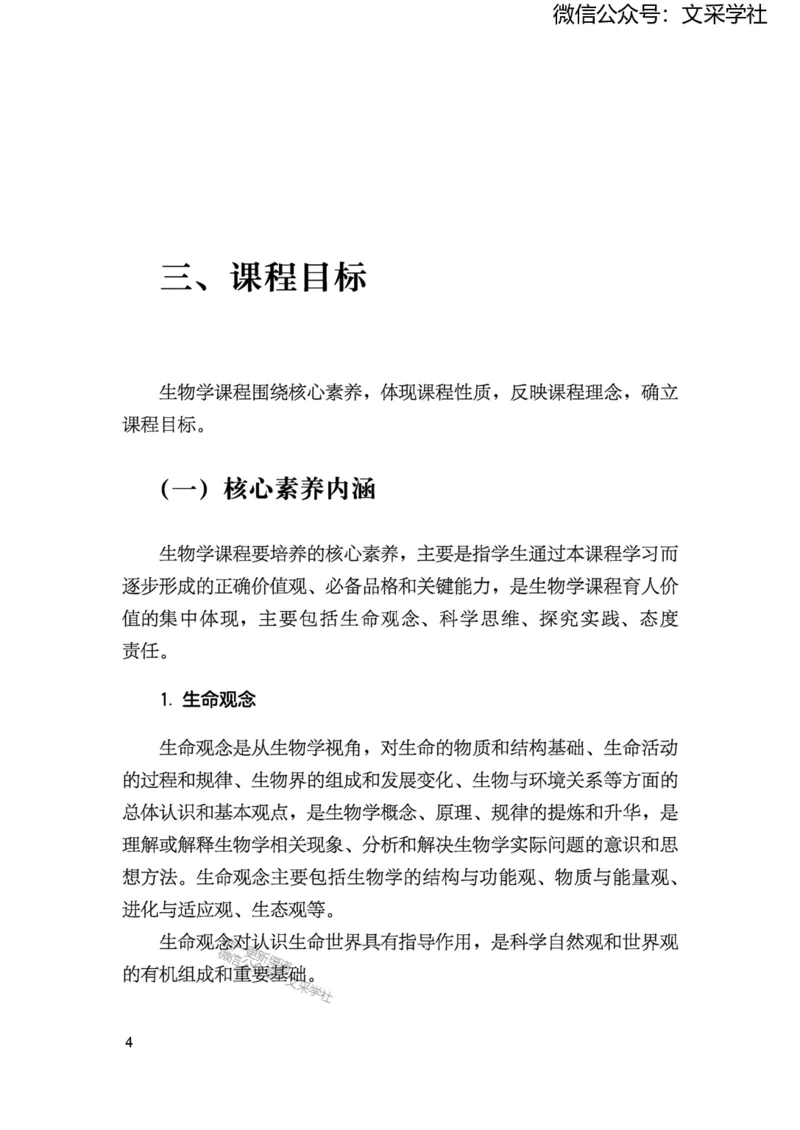 微信公众号：文采学社

三、课程目标

生物学课程围绕核心素养，体现课程性质，反映课程理念，确立课程目标。

（一）核心素养内涵

生物学课程要培养的核心素养，主要是指学生通过本课程学习而逐步形成的正确价值观、必备品格和关键能力，是生物学课程育人价值的集中体现，主要包括生命观念、科学思维、探究实践、态度责任。

1. 生命观念

生命观念是从生物学视角，对生命的物质和结构基础、生命活动的过程和规律、生物界的组成和发展变化、生物与环境关系等方面的总体认识和基本观点，是生物学概念、原理、规律的提炼和升华，是理解或解释生物学相关现象、分析和解决生物学实际问题的意识和思想方法。生命观念主要包括生物学的结构与功能观、物质与能量观、进化与适应观、生态观等。

生命观念对认识生命世界具有指导作用，是科学自然观和世界观的有机组成和重要基础。

微信公众号：文采学社

4